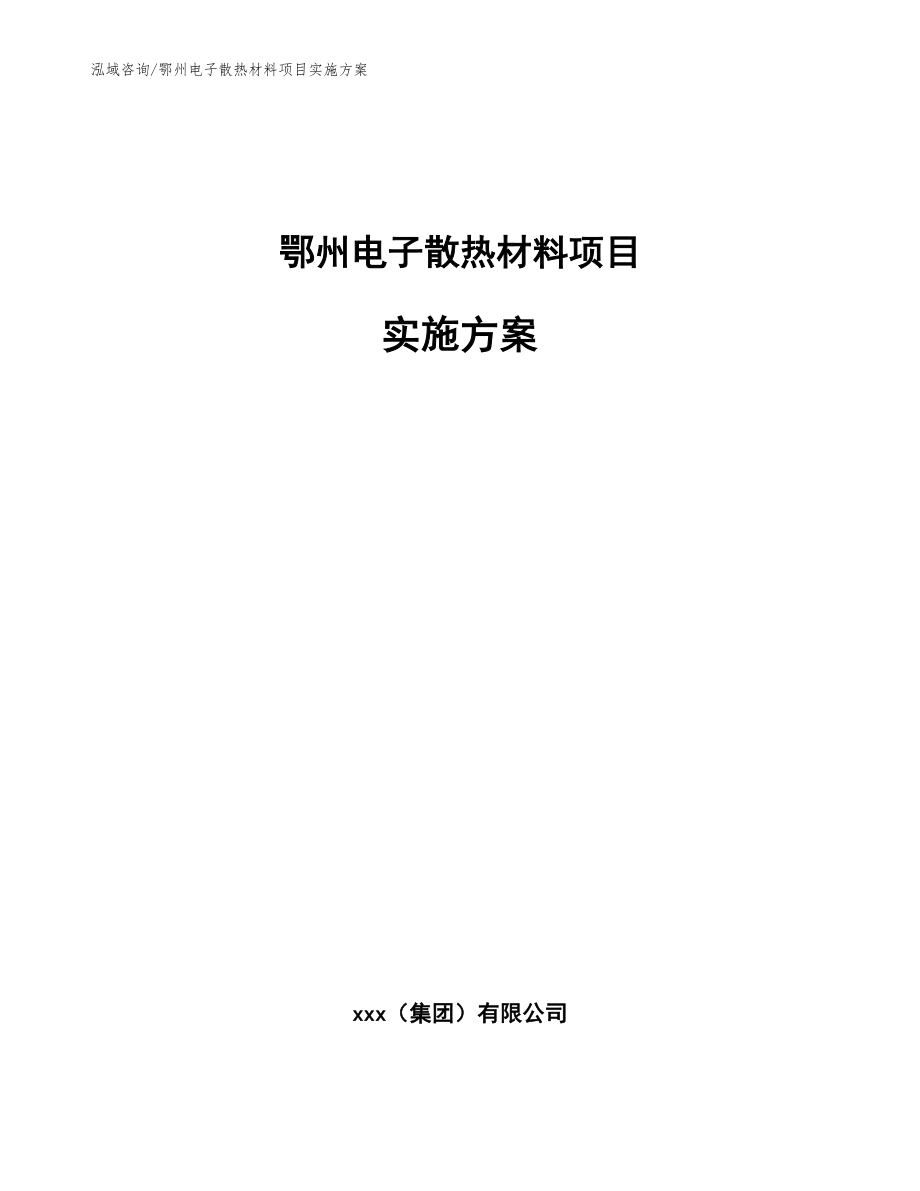 泓域咨询/鄂州电子散热材料项目实施方案

鄂州电子散热材料项目

实施方案

xxx（集团）有限公司